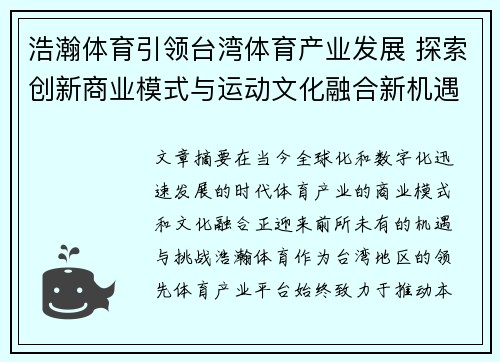 浩瀚体育引领台湾体育产业发展 探索创新商业模式与运动文化融合新机遇

文章摘要在当今全球化和数字化迅速发展的时代体育产业的商业模式和文化融合正迎来前所未有的机遇与挑战浩瀚体育作为台湾地区的领先体育产业平台始终致力于推动本